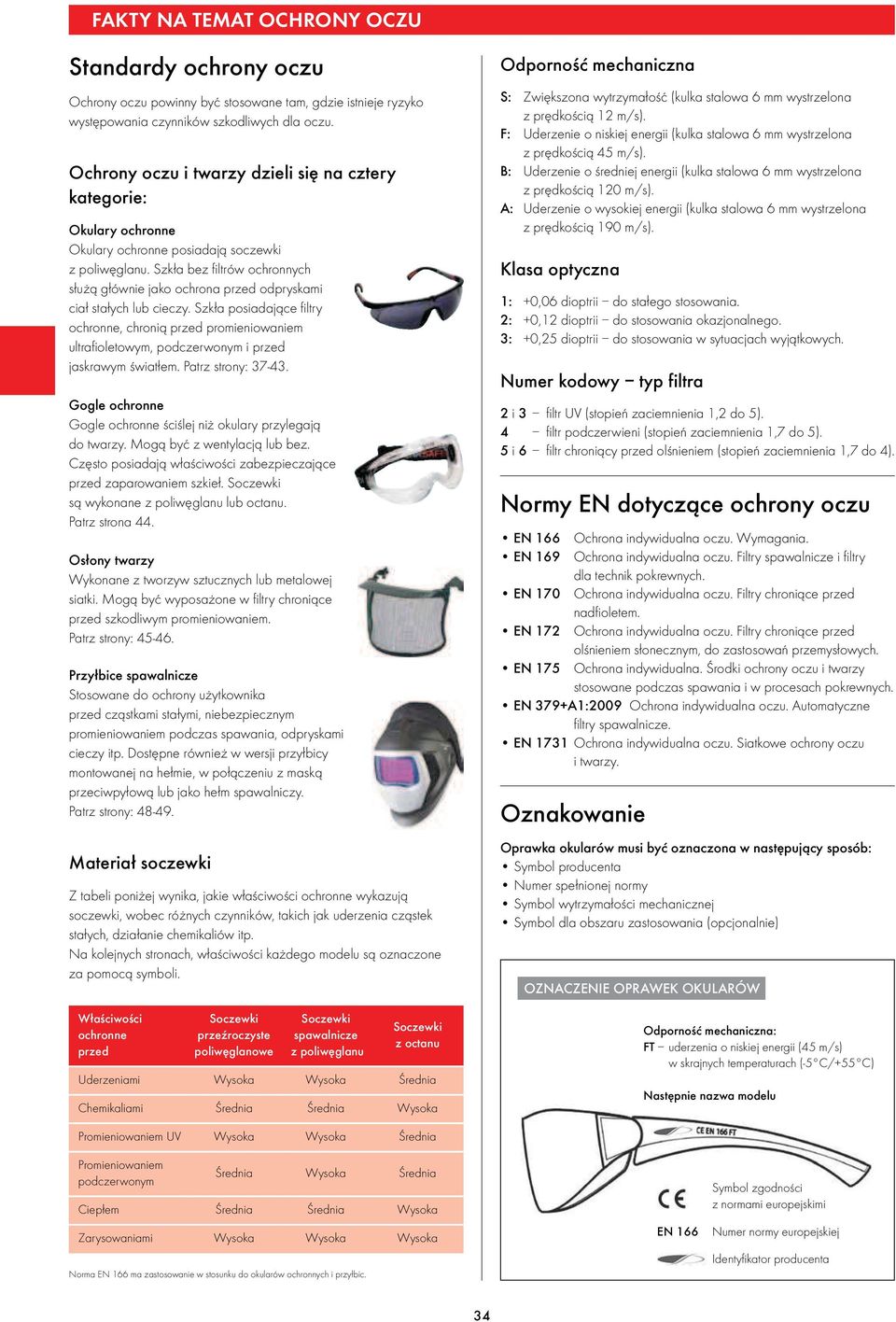 FAKTY NA TEMAT OCHRONY OCZU

Standardy ochrony oczu

Ochrony oczu powinny być stosowane tam, gdzie istnieje ryzyko występowania czynników szkodliwych dla oczu.

Ochrony oczu i twarzy dzieli się na cztery kategorie:

Okulary ochronne
Okulary ochronne posiadają soczewki z poliwęglanu. Szkła bez filtrów ochronnych służą głównie jako ochrona przed odpryskami ciał stałych lub cieczy. Szkła posiadające filtry ochronne, chronią przed promieniowaniem ultrafioletowym, podczerwonym i przed jaskrawym światłem. Patrz strony: 37-43.

Gogle ochronne
Gogle ochronne ściślej niż okulary przylegają do twarzy. Mogą być z wentylacją lub bez. Często posiadają właściwości zabezpieczające przed zaparowaniem szkieł. Soczewki są wykonane z poliwęglanu lub octanu. Patrz strona 44.

Osłony twarzy
Wykonane z tworzyw sztucznych lub metalowej siatki. Mogą być wyposażone w filtry chroniące przed szkodliwym promieniowaniem. Patrz strony: 45-46.

Przyłbice spawalnicze
Stosowane do ochrony użytkownika przed cząstkami stałymi, niebezpiecznym promieniowaniem podczas spawania, odpryskami cieczy itp. Dostępne również w wersji przyłbicy montowanej na hełmie, w połączeniu z maską przeciwpyłową lub jako hełm spawalniczy. Patrz strony: 48-49.

Materiał soczewki

Z tabeli poniżej wynika, jakie właściwości ochronne wykazują soczewki, wobec różnych czynników, takich jak uderzenia cząstek stałych, działanie chemikaliów itp.
Na kolejnych stronach, właściwości każdego modelu są oznaczone za pomocą symboli.

| Właściwości ochronne przed | Soczewki przeźroczyste poliwęglanowe | Soczewki spawalnicze z poliwęglanu | Soczewki z octanu |
|---|---|---|---|
| Uderzeniami | Wysoka | Wysoka | Średnia |
| Chemikaliami | Średnia | Średnia | Wysoka |
| Promieniowaniem UV | Wysoka | Wysoka | Średnia |
| Promieniowaniem podczerwonym | Średnia | Wysoka | Średnia |
| Ciepłem | Średnia | Średnia | Wysoka |
| Zarysowaniami | Wysoka | Wysoka | Wysoka |

Norma EN 166 ma zastosowanie w stosunku do okularów ochronnych i przyłbic.

Odporność mechaniczna

S: Zwiększona wytrzymałość (kulka stalowa 6 mm wystrzelona z prędkością 12 m/s).
F: Uderzenie o niskiej energii (kulka stalowa 6 mm wystrzelona z prędkością 45 m/s).
B: Uderzenie o średniej energii (kulka stalowa 6 mm wystrzelona z prędkością 120 m/s).
A: Uderzenie o wysokiej energii (kulka stalowa 6 mm wystrzelona z prędkością 190 m/s).

Klasa optyczna

1: +0,06 dioptrii – do stałego stosowania.
2: +0,12 dioptrii – do stosowania okazjonalnego.
3: +0,25 dioptrii – do stosowania w sytuacjach wyjątkowych.

Numer kodowy – typ filtra

2 i 3 – filtr UV (stopień zaciemnienia 1,2 do 5).
4 – filtr podczerwieni (stopień zaciemnienia 1,7 do 5).
5 i 6 – filtr chroniący przed olśnieniem (stopień zaciemnienia 1,7 do 4).

Normy EN dotyczące ochrony oczu

• EN 166 Ochrona indywidualna oczu. Wymagania.
• EN 169 Ochrona indywidualna oczu. Filtry spawalnicze i filtry dla technik pokrewnych.
• EN 170 Ochrona indywidualna oczu. Filtry chroniące przed nadfioletem.
• EN 172 Ochrona indywidualna oczu. Filtry chroniące przed olśnieniem słonecznym, do zastosowań przemysłowych.
• EN 175 Ochrona indywidualna. Środki ochrony oczu i twarzy stosowane podczas spawania i w procesach pokrewnych.
• EN 379+A1:2009 Ochrona indywidualna oczu. Automatyczne filtry spawalnicze.
• EN 1731 Ochrona indywidualna oczu. Siatkowe ochrony oczu i twarzy.

Oznakowanie

Oprawka okularów musi być oznaczona w następujący sposób:
• Symbol producenta
• Numer spełnionej normy
• Symbol wytrzymałości mechanicznej
• Symbol dla obszaru zastosowania (opcjonalnie)

OZNACZENIE OPRAWEK OKULARÓW

Odporność mechaniczna:
FT – uderzenia o niskiej energii (45 m/s) w skrajnych temperaturach (-5°C/+55°C)

Następnie nazwa modelu

CE EN 166 FT

CE Symbol zgodności z normami europejskimi
EN 166 Numer normy europejskiej
Identyfikator producenta

34